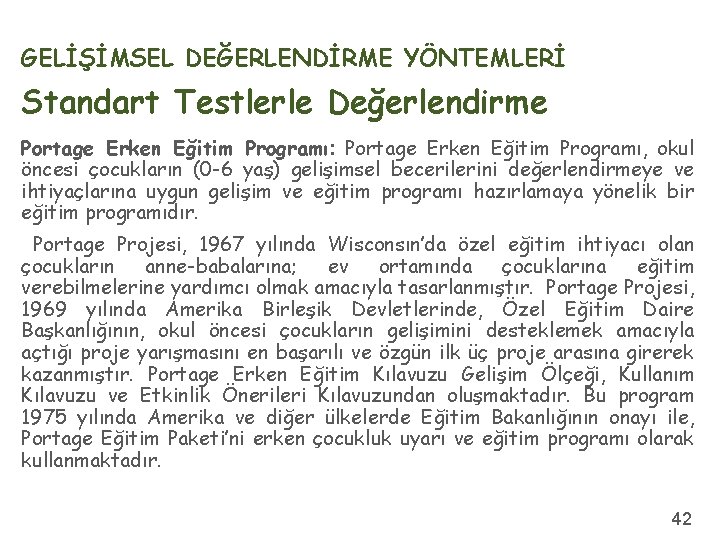 GELİŞİMSEL DEĞERLENDİRME YÖNTEMLERİ

Standart Testlerle Değerlendirme

Portage Erken Eğitim Programı: Portage Erken Eğitim Programı, okul öncesi çocukların (0-6 yaş) gelişimsel becerilerini değerlendirmeye ve ihtiyaçlarına uygun gelişim ve eğitim programı hazırlamaya yönelik bir eğitim programıdır.

Portage Projesi, 1967 yılında Wisconsın'da özel eğitim ihtiyacı olan çocukların anne-babalarına; ev ortamında çocuklarına eğitim verebilmelerine yardımcı olmak amacıyla tasarlanmıştır. Portage Projesi, 1969 yılında Amerika Birleşik Devletlerinde, Özel Eğitim Daire Başkanlığının, okul öncesi çocukların gelişimini desteklemek amacıyla açtığı proje yarışmasını en başarılı ve özgün ilk üç proje arasına girerek kazanmıştır. Portage Erken Eğitim Kılavuzu Gelişim Ölçeği, Kullanım Kılavuzu ve Etkinlik Önerileri Kılavuzundan oluşmaktadır. Bu program 1975 yılında Amerika ve diğer ülkelerde Eğitim Bakanlığının onayı ile, Portage Eğitim Paketi'ni erken çocukluk uyarı ve eğitim programı olarak kullanmaktadır.

42